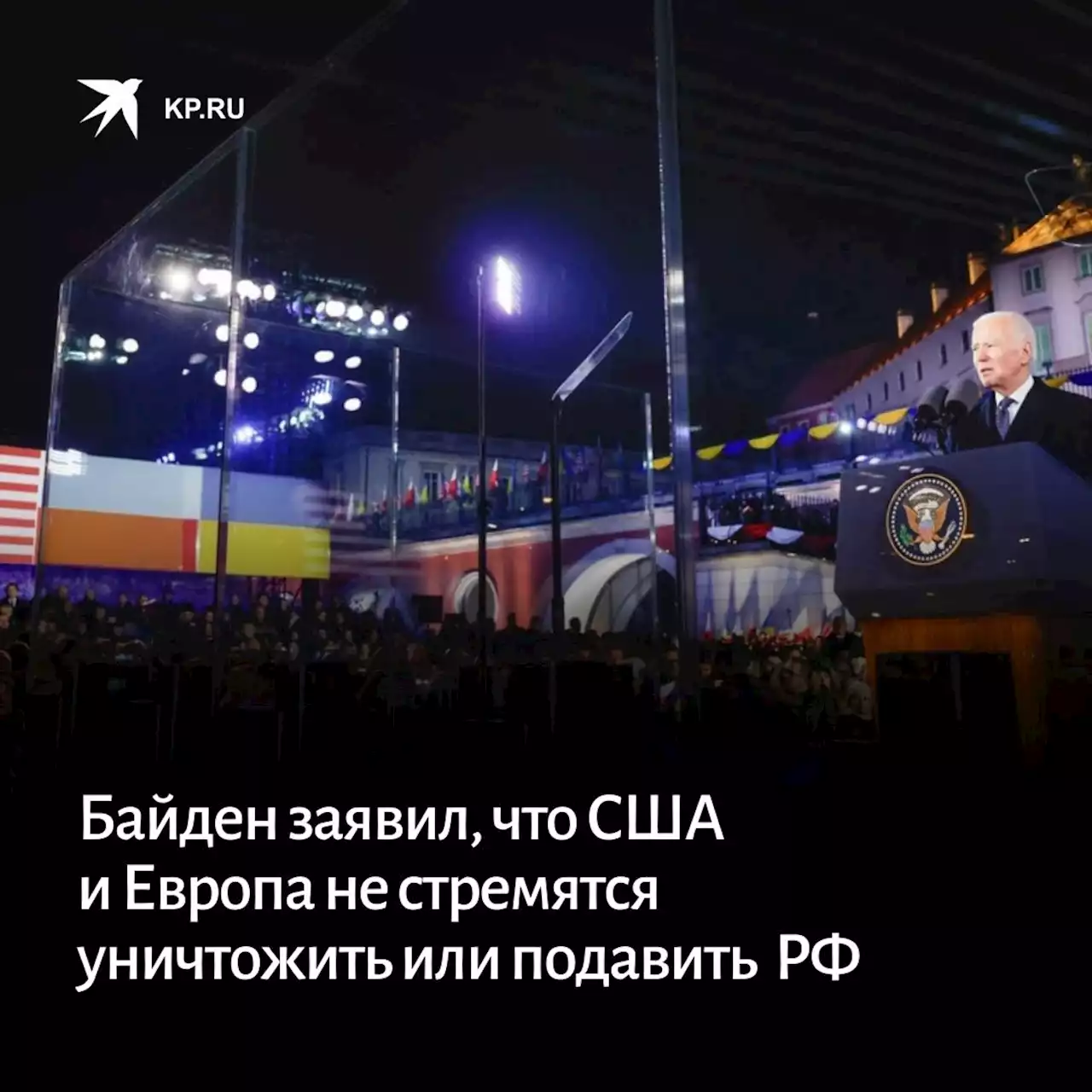 KP.RU

Байден заявил, что США и Европа не стремятся уничтожить или подавить РФ